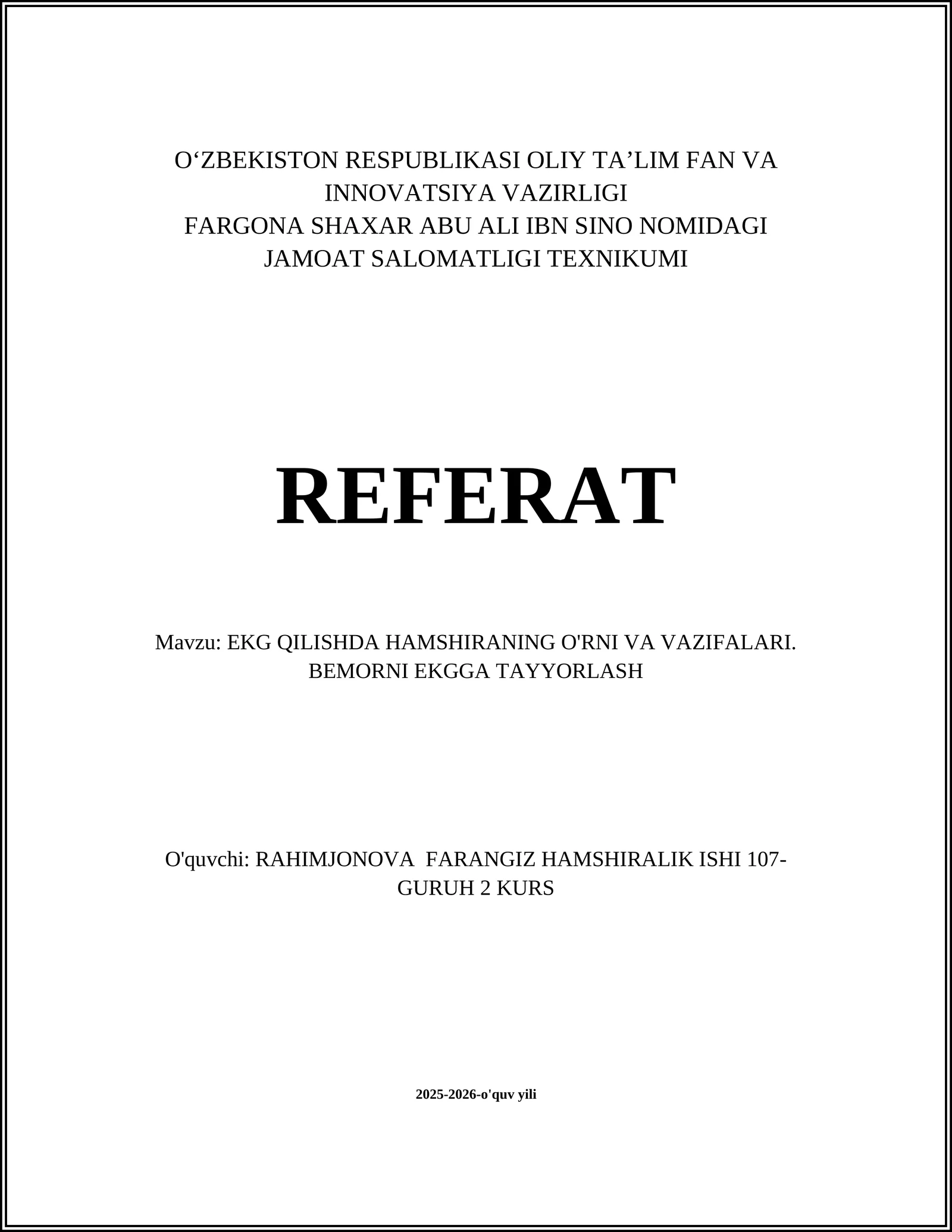 O‘ZBEKISTON RESPUBLIKASI OLIY TA’LIM FAN VA INNOVATSIYA VAZIRLIGI
FARGONA SHAXAR ABU ALI IBN SINO NOMIDAGI JAMOAT SALOMATLIGI TEXNIKUMI

REFERAT

Mavzu: EKG QILISHDA HAMSHIRANING O'RNI VA VAZIFALARI. BEMORNI EKGGA TAYYORLASH

O'quvchi: RAHIMJONOVA FARANGIZ HAMSHIRALIK ISHI 107-GURUH 2 KURS

2025-2026-o'quv yili